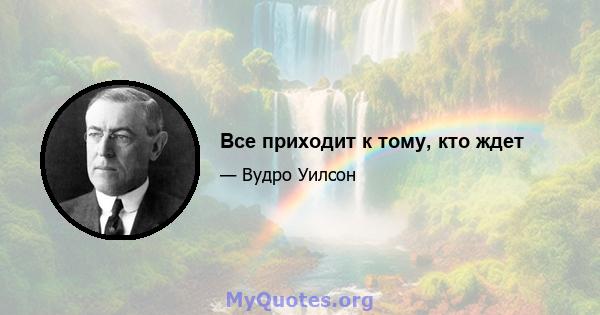 Все приходит к тому, кто ждет

— Вудро Уилсон

MyQuotes.org